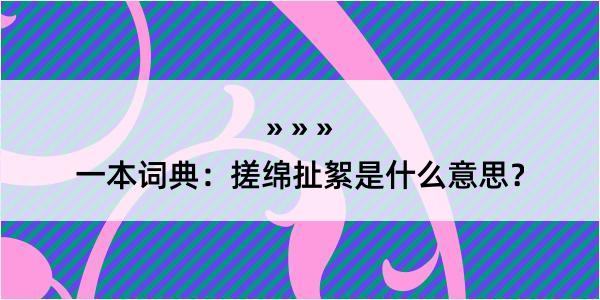 » » »

一本词典：搓绵扯絮是什么意思？